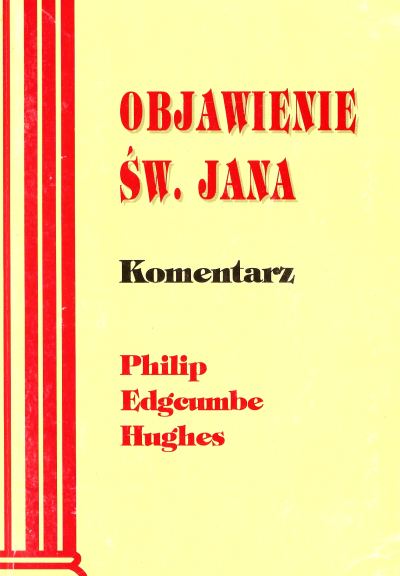 OBJAWIENIE
ŚW. JANA

Komentarz

Philip
Edgcumbe
Hughes